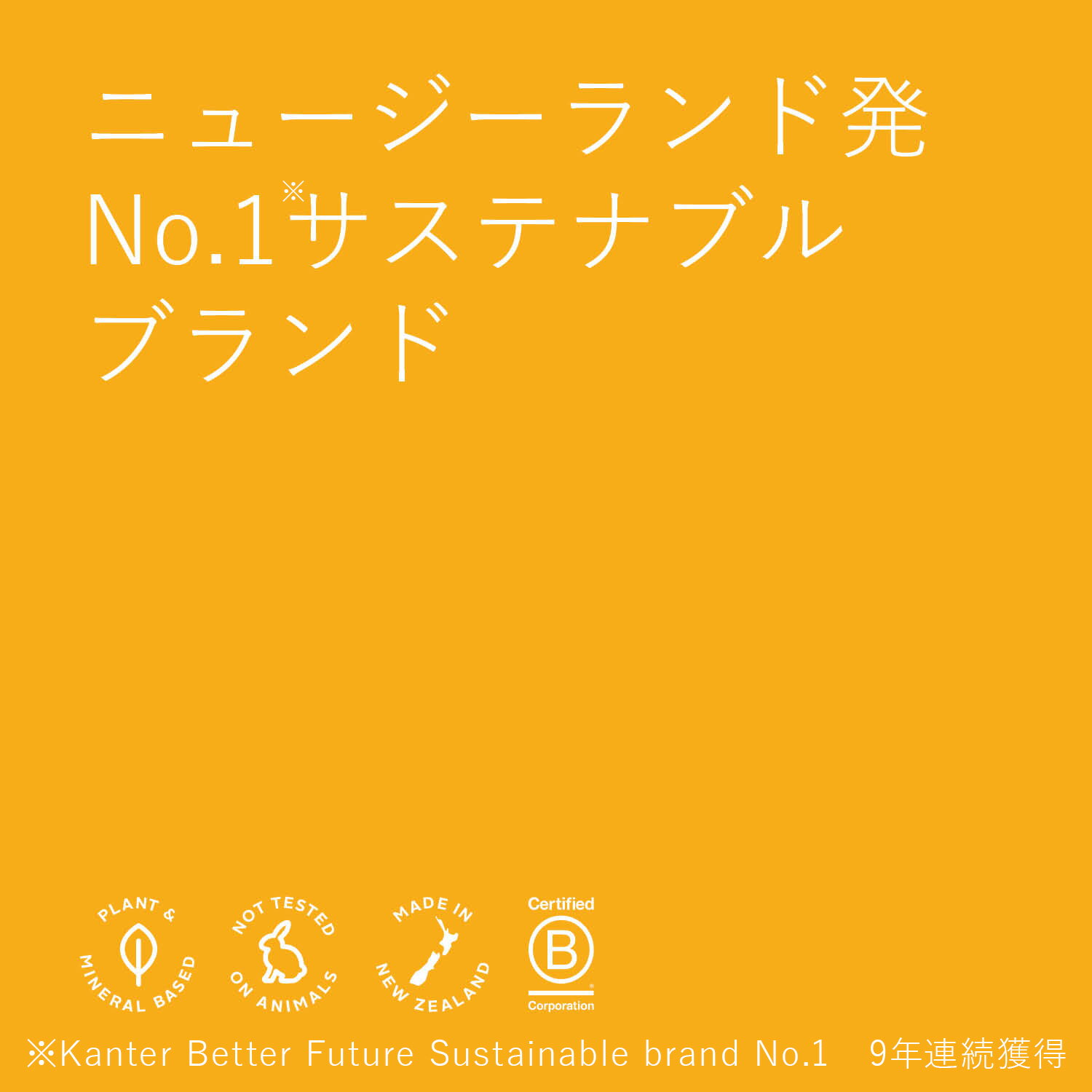 ニュージーランド発
No.1※サステナブル
ブランド

PLANT & MINERAL BASED

NOT TESTED ON ANIMALS

MADE IN NEW ZEALAND

Certified
B
Corporation

※Kanter Better Future Sustainable brand No.1　9年連続獲得